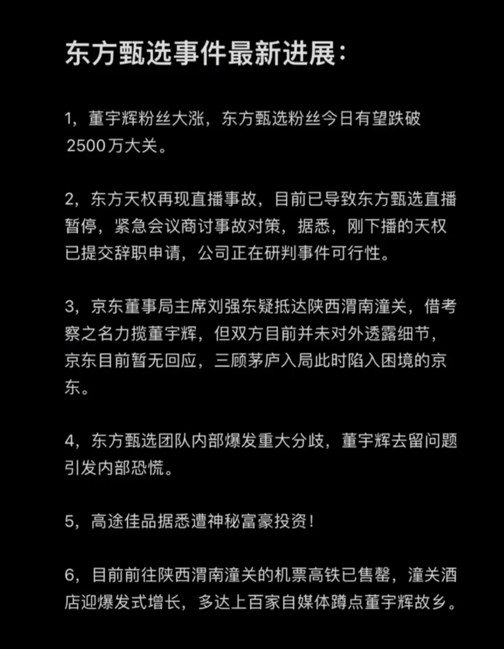 东方甄选事件最新进展：

1，董宇辉粉丝大涨，东方甄选粉丝今日有望跌破2500万大关。

2，东方天权再现直播事故，目前已导致东方甄选直播暂停，紧急会议商讨事故对策，据悉，刚下播的天权已提交辞职申请，公司正在研判事件可行性。

3，京东董事局主席刘强东疑抵达陕西渭南潼关，借考察之名力揽董宇辉，但双方目前并未对外透露细节，京东目前暂无回应，三顾茅庐入局此时陷入困境的京东。

4，东方甄选团队内部爆发重大分歧，董宇辉去留问题引发内部恐慌。

5，高途佳品据悉遭神秘富豪投资！

6，目前前往陕西渭南潼关的机票高铁已售罄，潼关酒店迎爆发式增长，多达上百家自媒体蹲点董宇辉故乡。